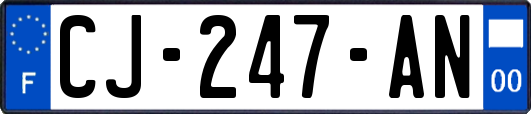 F

CJ-247-AN

00